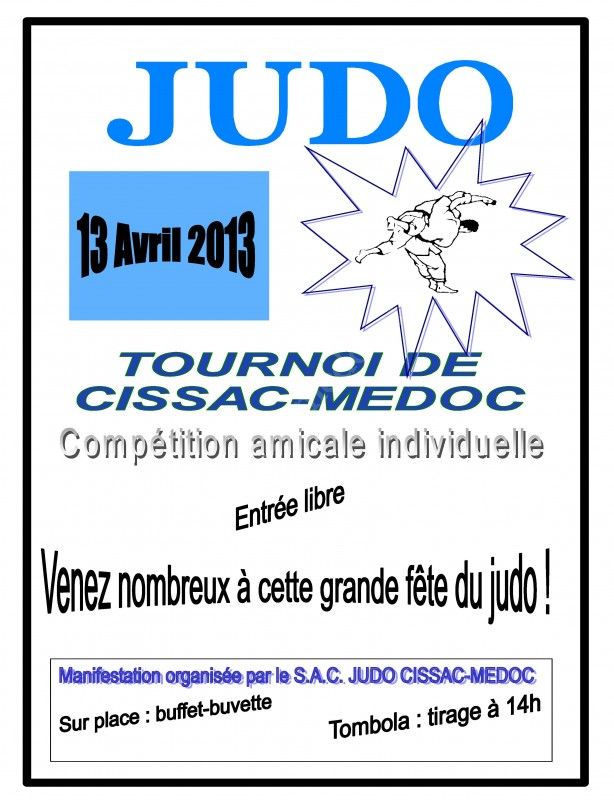 JUDO

13 Avril 2013

TOURNOI DE
CISSAC-MEDOC

Compétition amicale individuelle

Entrée libre

Venez nombreux à cette grande fête du judo !

Manifestation organisée par le S.A.C. JUDO CISSAC-MEDOC

Sur place : buffet-buvette

Tombola : tirage à 14h